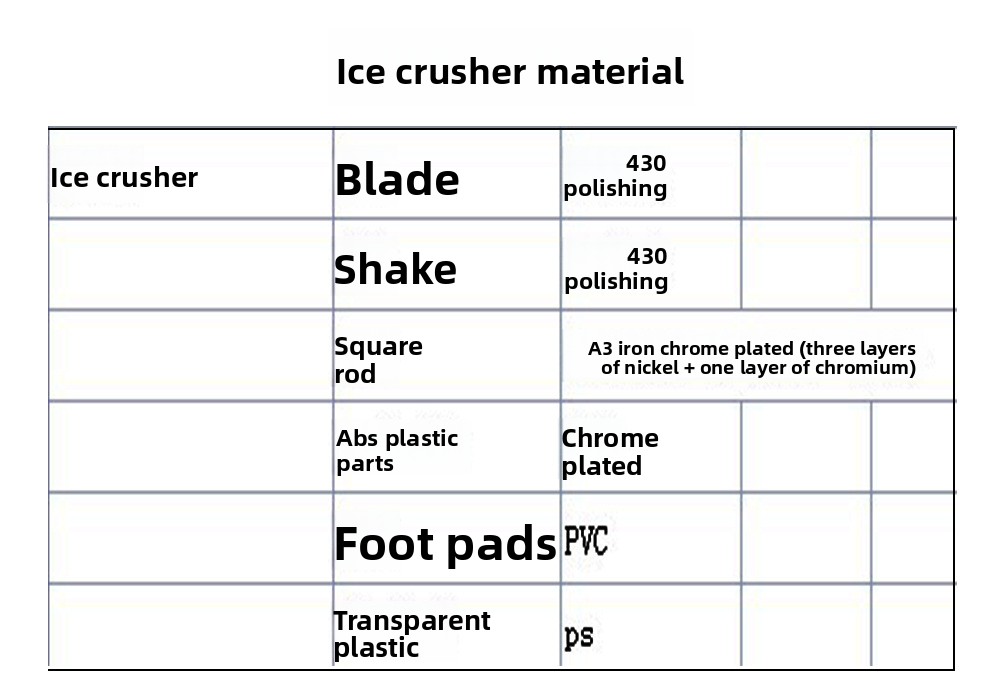 Ice crusher material

| Ice crusher | Blade | 430 polishing | | |
|---|---|---|---|---|
| | Shake | 430 polishing | | |
| | Square rod | A3 iron chrome plated (three layers of nickel + one layer of chromium) | | |
| | Abs plastic parts | Chrome plated | | |
| | Foot pads | PVC | | |
| | Transparent plastic | ps | | |